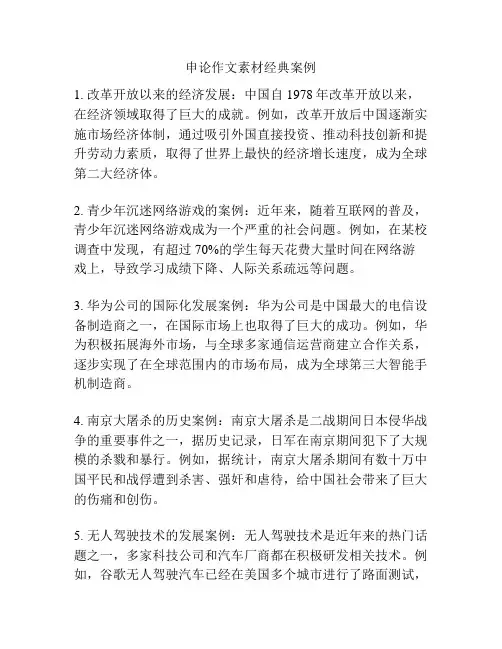 申论作文素材经典案例

1. 改革开放以来的经济发展：中国自 1978 年改革开放以来，在经济领域取得了巨大的成就。例如，改革开放后中国逐渐实施市场经济体制，通过吸引外国直接投资、推动科技创新和提升劳动力素质，取得了世界上最快的经济增长速度，成为全球第二大经济体。

2. 青少年沉迷网络游戏的案例：近年来，随着互联网的普及，青少年沉迷网络游戏成为一个严重的社会问题。例如，在某校调查中发现，有超过 70%的学生每天花费大量时间在网络游戏上，导致学习成绩下降、人际关系疏远等问题。

3. 华为公司的国际化发展案例：华为公司是中国最大的电信设备制造商之一，在国际市场上也取得了巨大的成功。例如，华为积极拓展海外市场，与全球多家通信运营商建立合作关系，逐步实现了在全球范围内的市场布局，成为全球第三大智能手机制造商。

4. 南京大屠杀的历史案例：南京大屠杀是二战期间日本侵华战争的重要事件之一，据历史记录，日军在南京期间犯下了大规模的杀戮和暴行。例如，据统计，南京大屠杀期间有数十万中国平民和战俘遭到杀害、强奸和虐待，给中国社会带来了巨大的伤痛和创伤。

5. 无人驾驶技术的发展案例：无人驾驶技术是近年来的热门话题之一，多家科技公司和汽车厂商都在积极研发相关技术。例如，谷歌无人驾驶汽车已经在美国多个城市进行了路面测试，